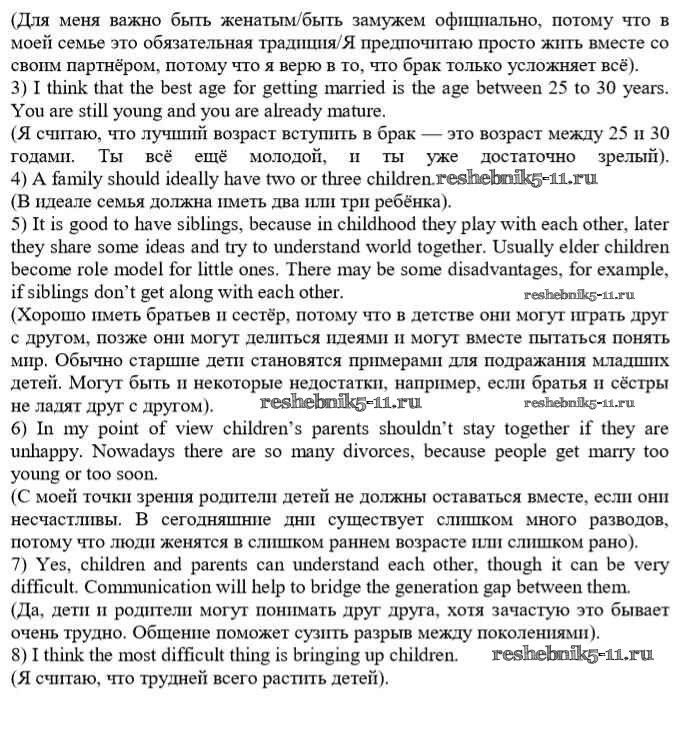 (Для меня важно быть женатым/быть замужем официально, потому что в моей семье это обязательная традиция/Я предпочитаю просто жить вместе со своим партнёром, потому что я верю в то, что брак только усложняет всё).
3) I think that the best age for getting married is the age between 25 to 30 years. You are still young and you are already mature.
(Я считаю, что лучший возраст вступить в брак — это возраст между 25 и 30 годами. Ты всё ещё молодой, и ты уже достаточно зрелый).
4) A family should ideally have two or three children. reshebnik5-11.ru
(В идеале семья должна иметь два или три ребёнка).
5) It is good to have siblings, because in childhood they play with each other, later they share some ideas and try to understand world together. Usually elder children become role model for little ones. There may be some disadvantages, for example, if siblings don't get along with each other. reshebnik5-11.ru
(Хорошо иметь братьев и сестёр, потому что в детстве они могут играть друг с другом, позже они могут делиться идеями и могут вместе пытаться понять мир. Обычно старшие дети становятся примерами для подражания младших детей. Могут быть и некоторые недостатки, например, если братья и сёстры не ладят друг с другом). reshebnik5-11.ru reshebnik5-11.ru
6) In my point of view children's parents shouldn't stay together if they are unhappy. Nowadays there are so many divorces, because people get marry too young or too soon.
(С моей точки зрения родители детей не должны оставаться вместе, если они несчастливы. В сегодняшние дни существует слишком много разводов, потому что люди женятся в слишком раннем возрасте или слишком рано).
7) Yes, children and parents can understand each other, though it can be very difficult. Communication will help to bridge the generation gap between them.
(Да, дети и родители могут понимать друг друга, хотя зачастую это бывает очень трудно. Общение поможет сузить разрыв между поколениями).
8) I think the most difficult thing is bringing up children. reshebnik5-11.ru
(Я считаю, что трудней всего растить детей).